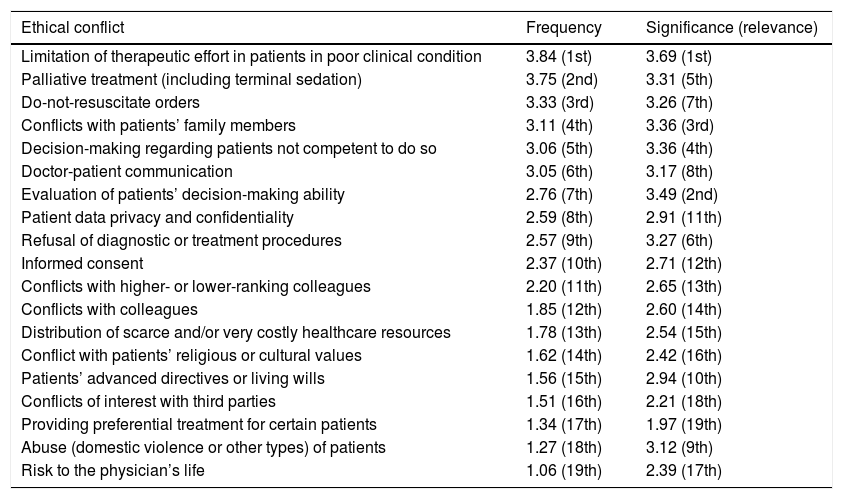 | Ethical conflict | Frequency | Significance (relevance) |
|---|---|---|
| Limitation of therapeutic effort in patients in poor clinical condition | 3.84 (1st) | 3.69 (1st) |
| Palliative treatment (including terminal sedation) | 3.75 (2nd) | 3.31 (5th) |
| Do-not-resuscitate orders | 3.33 (3rd) | 3.26 (7th) |
| Conflicts with patients' family members | 3.11 (4th) | 3.36 (3rd) |
| Decision-making regarding patients not competent to do so | 3.06 (5th) | 3.36 (4th) |
| Doctor-patient communication | 3.05 (6th) | 3.17 (8th) |
| Evaluation of patients' decision-making ability | 2.76 (7th) | 3.49 (2nd) |
| Patient data privacy and confidentiality | 2.59 (8th) | 2.91 (11th) |
| Refusal of diagnostic or treatment procedures | 2.57 (9th) | 3.27 (6th) |
| Informed consent | 2.37 (10th) | 2.71 (12th) |
| Conflicts with higher- or lower-ranking colleagues | 2.20 (11th) | 2.65 (13th) |
| Conflicts with colleagues | 1.85 (12th) | 2.60 (14th) |
| Distribution of scarce and/or very costly healthcare resources | 1.78 (13th) | 2.54 (15th) |
| Conflict with patients' religious or cultural values | 1.62 (14th) | 2.42 (16th) |
| Patients' advanced directives or living wills | 1.56 (15th) | 2.94 (10th) |
| Conflicts of interest with third parties | 1.51 (16th) | 2.21 (18th) |
| Providing preferential treatment for certain patients | 1.34 (17th) | 1.97 (19th) |
| Abuse (domestic violence or other types) of patients | 1.27 (18th) | 3.12 (9th) |
| Risk to the physician's life | 1.06 (19th) | 2.39 (17th) |